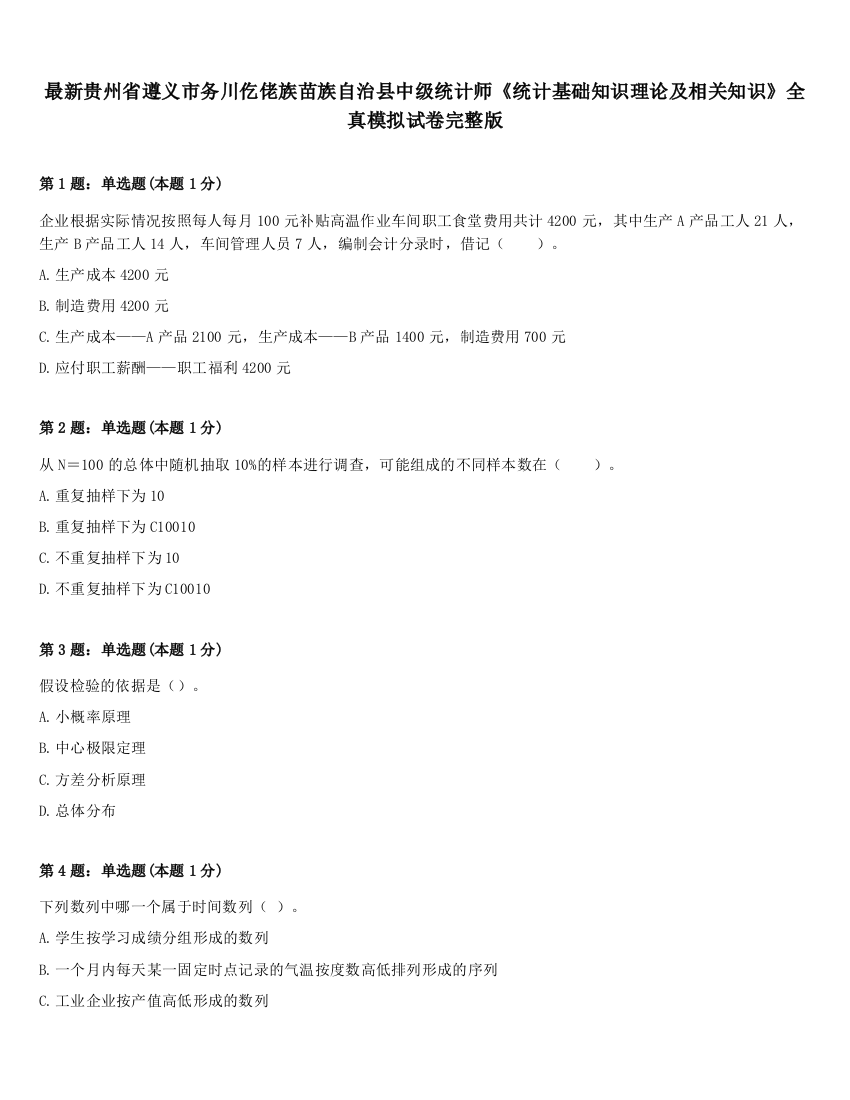 最新贵州省遵义市务川仡佬族苗族自治县中级统计师《统计基础知识理论及相关知识》全真模拟试卷完整版

第 1 题：单选题（本题 1 分）

企业根据实际情况按照每人每月 100 元补贴高温作业车间职工食堂费用共计 4200 元，其中生产 A 产品工人 21 人，生产 B 产品工人 14 人，车间管理人员 7 人，编制会计分录时，借记（　　）。

A. 生产成本 4200 元

B. 制造费用 4200 元

C. 生产成本——A 产品 2100 元，生产成本——B 产品 1400 元，制造费用 700 元

D. 应付职工薪酬——职工福利 4200 元

第 2 题：单选题（本题 1 分）

从 N＝100 的总体中随机抽取 10%的样本进行调查，可能组成的不同样本数在（　　）。

A. 重复抽样下为 10

B. 重复抽样下为 C10010

C. 不重复抽样下为 10

D. 不重复抽样下为 C10010

第 3 题：单选题（本题 1 分）

假设检验的依据是（）。

A. 小概率原理

B. 中心极限定理

C. 方差分析原理

D. 总体分布

第 4 题：单选题（本题 1 分）

下列数列中哪一个属于时间数列（ ）。

A. 学生按学习成绩分组形成的数列

B. 一个月内每天某一固定时点记录的气温按度数高低排列形成的序列

C. 工业企业按产值高低形成的数列